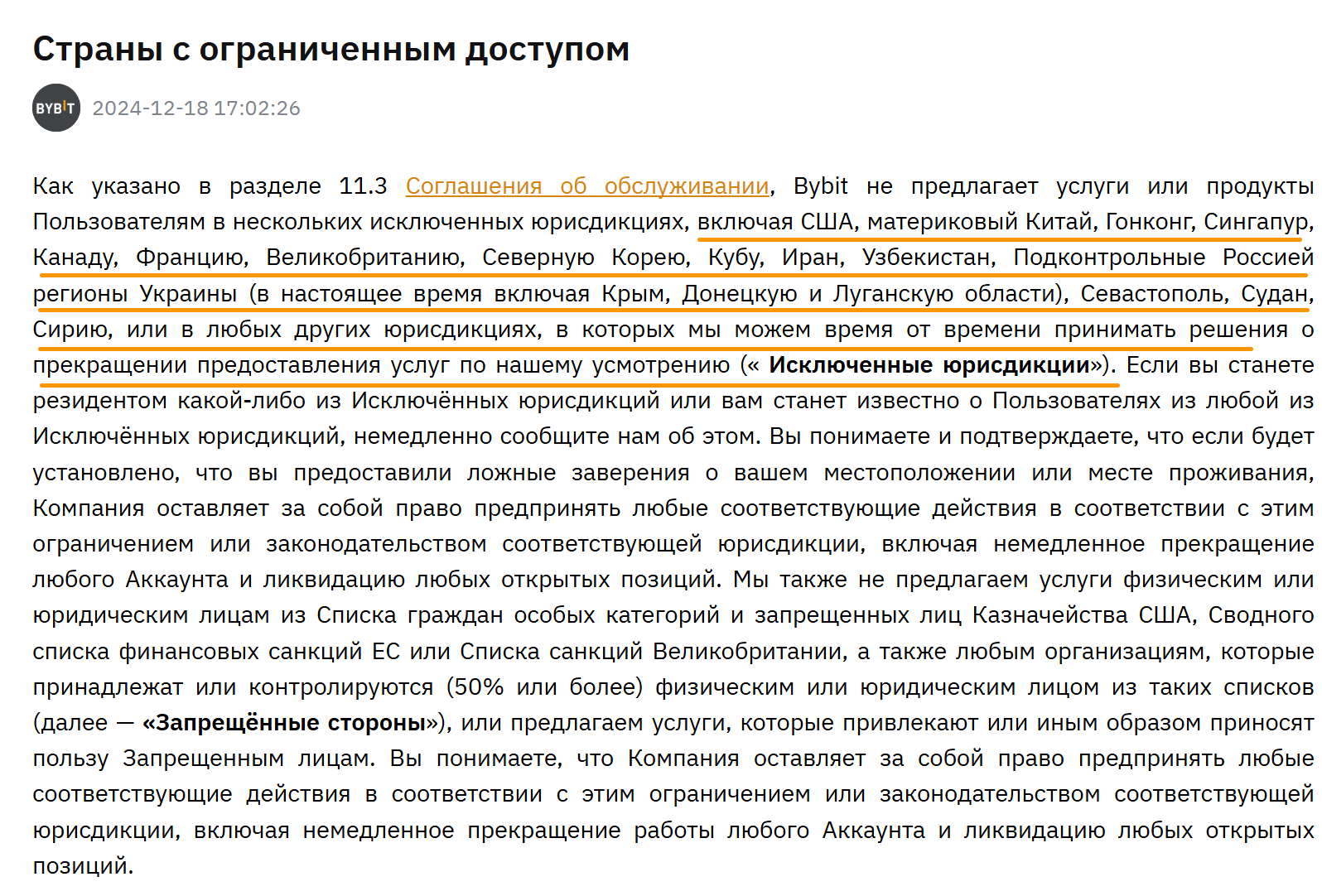 Страны с ограниченным доступом

BYBIT 2024-12-18 17:02:26

Как указано в разделе 11.3 Соглашения об обслуживании, Bybit не предлагает услуги или продукты Пользователям в нескольких исключенных юрисдикциях, включая США, материковый Китай, Гонконг, Сингапур, Канаду, Францию, Великобританию, Северную Корею, Кубу, Иран, Узбекистан, Подконтрольные Россией регионы Украины (в настоящее время включая Крым, Донецкую и Луганскую области), Севастополь, Судан, Сирию, или в любых других юрисдикциях, в которых мы можем время от времени принимать решения о прекращении предоставления услуг по нашему усмотрению (« Исключенные юрисдикции»). Если вы станете резидентом какой-либо из Исключённых юрисдикций или вам станет известно о Пользователях из любой из Исключённых юрисдикций, немедленно сообщите нам об этом. Вы понимаете и подтверждаете, что если будет установлено, что вы предоставили ложные заверения о вашем местоположении или месте проживания, Компания оставляет за собой право предпринять любые соответствующие действия в соответствии с этим ограничением или законодательством соответствующей юрисдикции, включая немедленное прекращение любого Аккаунта и ликвидацию любых открытых позиций. Мы также не предлагаем услуги физическим или юридическим лицам из Списка граждан особых категорий и запрещенных лиц Казначейства США, Сводного списка финансовых санкций ЕС или Списка санкций Великобритании, а также любым организациям, которые принадлежат или контролируются (50% или более) физическим или юридическим лицом из таких списков (далее — «Запрещённые стороны»), или предлагаем услуги, которые привлекают или иным образом приносят пользу Запрещенным лицам. Вы понимаете, что Компания оставляет за собой право предпринять любые соответствующие действия в соответствии с этим ограничением или законодательством соответствующей юрисдикции, включая немедленное прекращение работы любого Аккаунта и ликвидацию любых открытых позиций.